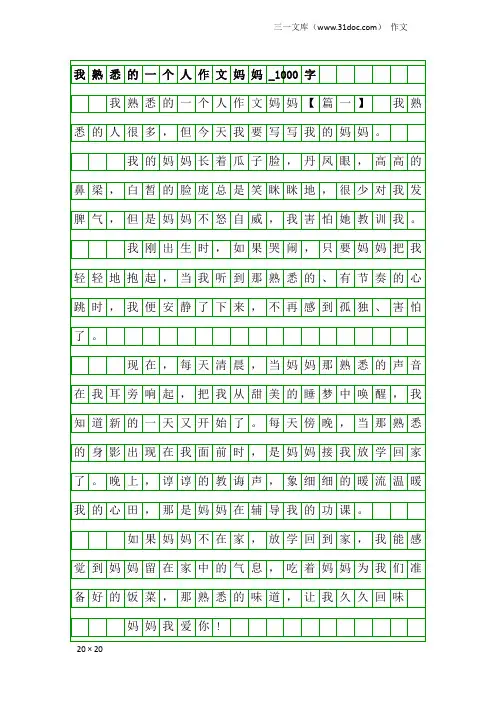 三一文库（www.31doc.com） 作文

我熟悉的一个人作文妈妈_1000字

我熟悉的一个人作文妈妈【篇一】 我熟悉的人很多，但今天我要写写我的妈妈。

我的妈妈长着瓜子脸，丹凤眼，高高的鼻梁，白皙的脸庞总是笑眯眯地，很少对我发脾气，但是妈妈不怒自威，我害怕她教训我。

我刚出生时，如果哭闹，只要妈妈把我轻轻地抱起，当我听到那熟悉的、有节奏的心跳时，我便安静了下来，不再感到孤独、害怕了。

现在，每天清晨，当妈妈那熟悉的声音在我耳旁响起，把我从甜美的睡梦中唤醒，我知道新的一天又开始了。每天傍晚，当那熟悉的身影出现在我面前时，是妈妈接我放学回家了。晚上，谆谆的教诲声，象细细的暖流温暖我的心田，那是妈妈在辅导我的功课。

如果妈妈不在家，放学回到家，我能感觉到妈妈留在家中的气息，吃着妈妈为我们准备好的饭菜，那熟悉的味道，让我久久回味

妈妈我爱你！

20×20